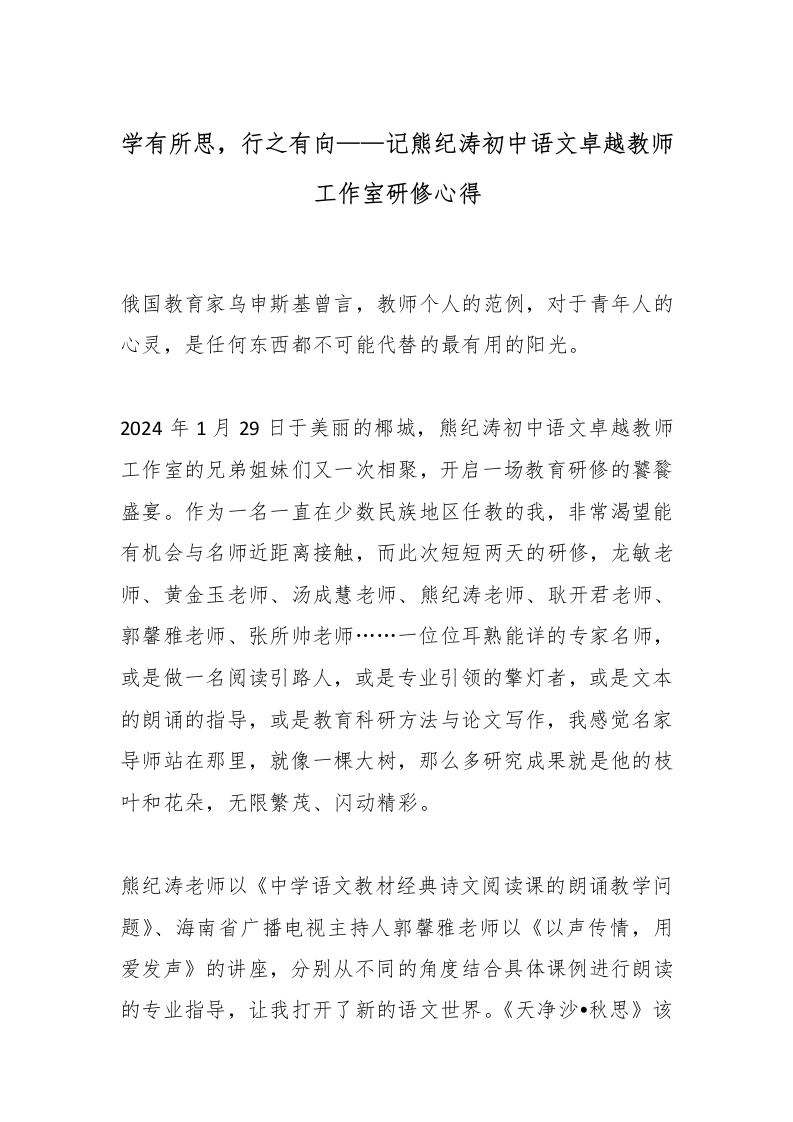 学有所思，行之有向——记熊纪涛初中语文卓越教师工作室研修心得

俄国教育家乌申斯基曾言，教师个人的范例，对于青年人的心灵，是任何东西都不可能代替的最有用的阳光。

2024 年 1 月 29 日于美丽的椰城，熊纪涛初中语文卓越教师工作室的兄弟姐妹们又一次相聚，开启一场教育研修的饕餮盛宴。作为一名一直在少数民族地区任教的我，非常渴望能有机会与名师近距离接触，而此次短短两天的研修，龙敏老师、黄金玉老师、汤成慧老师、熊纪涛老师、耿开君老师、郭馨雅老师、张所帅老师……一位位耳熟能详的专家名师，或是做一名阅读引路人，或是专业引领的擎灯者，或是文本的朗诵的指导，或是教育科研方法与论文写作，我感觉名家导师站在那里，就像一棵大树，那么多研究成果就是他的枝叶和花朵，无限繁茂、闪动精彩。

熊纪涛老师以《中学语文教材经典诗文阅读课的朗诵教学问题》、海南省广播电视主持人郭馨雅老师以《以声传情，用爱发声》的讲座，分别从不同的角度结合具体课例进行朗读的专业指导，让我打开了新的语文世界。《天净沙•秋思》该